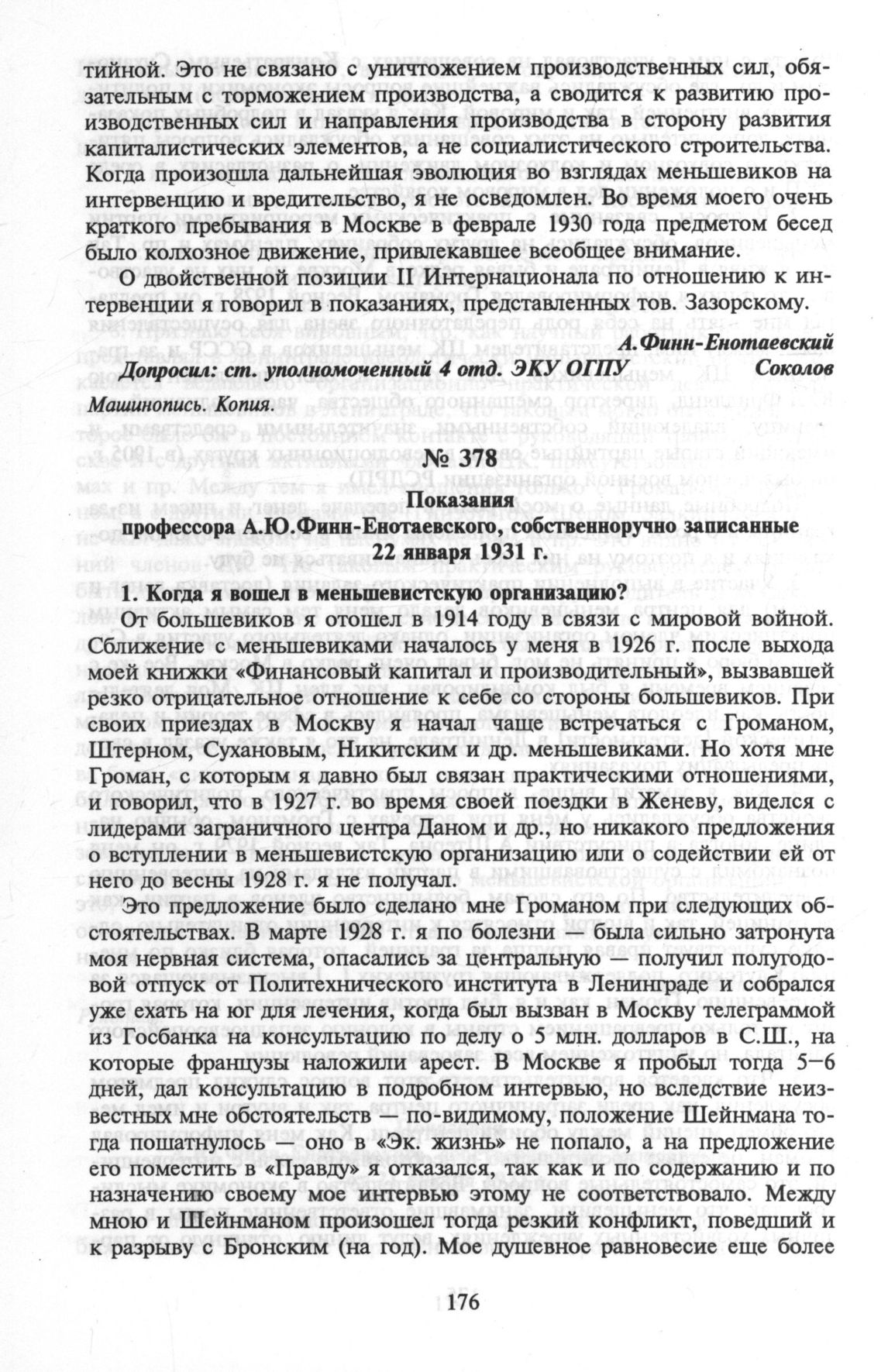 тийной. Это не связано с уничтожением производственных сил, обязательным с торможением производства, а сводится к развитию производственных сил и направления производства в сторону развития капиталистических элементов, а не социалистического строительства. Когда произошла дальнейшая эволюция во взглядах меньшевиков на интервенцию и вредительство, я не осведомлен. Во время моего очень краткого пребывания в Москве в феврале 1930 года предметом бесед было колхозное движение, привлекавшее всеобщее внимание.

О двойственной позиции II Интернационала по отношению к интервенции я говорил в показаниях, представленных тов. Зазорскому.

А.Финн-Енотаевский

Допросил: ст. уполномоченный 4 отд. ЭКУ ОГПУ Соколов

Машинопись. Копия.

№ 378

Показания профессора А.Ю.Финн-Енотаевского, собственноручно записанные 22 января 1931 г.

1. Когда я вошел в меньшевистскую организацию?

От большевиков я отошел в 1914 году в связи с мировой войной. Сближение с меньшевиками началось у меня в 1926 г. после выхода моей книжки «Финансовый капитал и производительный», вызвавшей резко отрицательное отношение к себе со стороны большевиков. При своих приездах в Москву я начал чаще встречаться с Громаном, Штерном, Сухановым, Никитским и др. меньшевиками. Но хотя мне Громан, с которым я давно был связан практическими отношениями, и говорил, что в 1927 г. во время своей поездки в Женеву, виделся с лидерами заграничного центра Даном и др., но никакого предложения о вступлении в меньшевистскую организацию или о содействии ей от него до весны 1928 г. я не получал.

Это предложение было сделано мне Громаном при следующих обстоятельствах. В марте 1928 г. я по болезни — была сильно затронута моя нервная система, опасались за центральную — получил полугодовой отпуск от Политехнического института в Ленинграде и собрался уже ехать на юг для лечения, когда был вызван в Москву телеграммой из Госбанка на консультацию по делу о 5 млн. долларов в С.Ш., на которые французы наложили арест. В Москве я пробыл тогда 5–6 дней, дал консультацию в подробном интервью, но вследствие неизвестных мне обстоятельств — по-видимому, положение Шейнмана тогда пошатнулось — оно в «Эк. жизнь» не попало, а на предложение его поместить в «Правду» я отказался, так как и по содержанию и по назначению своему мое интервью этому не соответствовало. Между мною и Шейнманом произошел тогда резкий конфликт, поведший и к разрыву с Бронским (на год). Мое душевное равновесие еще более

176